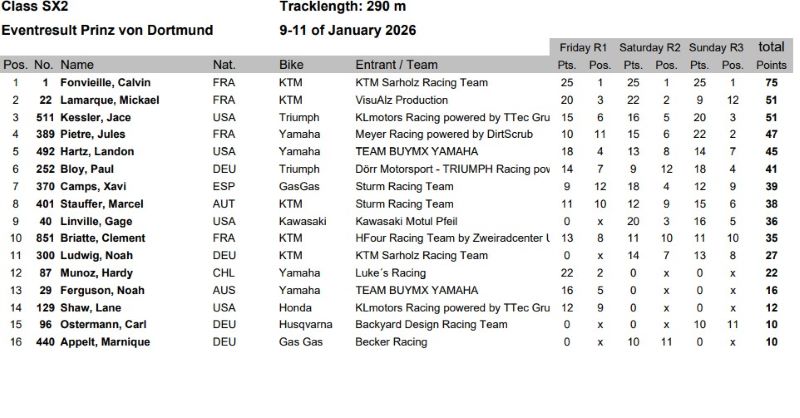 Class SX2
Tracklength: 290 m

Eventresult Prinz von Dortmund
9-11 of January 2026

| Pos. | No. | Name | Nat. | Bike | Entrant / Team | Friday R1 Pts. | Friday R1 Pos. | Saturday R2 Pts. | Saturday R2 Pos. | Sunday R3 Pts. | Sunday R3 Pos. | total Points |
|---|---|---|---|---|---|---|---|---|---|---|---|---|
| 1 | 1 | Fonvieille, Calvin | FRA | KTM | KTM Sarholz Racing Team | 25 | 1 | 25 | 1 | 25 | 1 | 75 |
| 2 | 22 | Lamarque, Mickael | FRA | KTM | VisuAlz Production | 20 | 3 | 22 | 2 | 9 | 12 | 51 |
| 3 | 511 | Kessler, Jace | USA | Triumph | KLmotors Racing powered by TTec Gru | 15 | 6 | 16 | 5 | 20 | 3 | 51 |
| 4 | 389 | Pietre, Jules | FRA | Yamaha | Meyer Racing powered by DirtScrub | 10 | 11 | 15 | 6 | 22 | 2 | 47 |
| 5 | 492 | Hartz, Landon | USA | Yamaha | TEAM BUYMX YAMAHA | 18 | 4 | 13 | 8 | 14 | 7 | 45 |
| 6 | 252 | Bloy, Paul | DEU | Triumph | Dörr Motorsport - TRIUMPH Racing pov | 14 | 7 | 9 | 12 | 18 | 4 | 41 |
| 7 | 370 | Camps, Xavi | ESP | GasGas | Sturm Racing Team | 9 | 12 | 18 | 4 | 12 | 9 | 39 |
| 8 | 401 | Stauffer, Marcel | AUT | KTM | Sturm Racing Team | 11 | 10 | 12 | 9 | 15 | 6 | 38 |
| 9 | 40 | Linville, Gage | USA | Kawasaki | Kawasaki Motul Pfeil | 0 | x | 20 | 3 | 16 | 5 | 36 |
| 10 | 851 | Briatte, Clement | FRA | KTM | HFour Racing Team by Zweiradcenter l | 13 | 8 | 11 | 10 | 11 | 10 | 35 |
| 11 | 300 | Ludwig, Noah | DEU | KTM | KTM Sarholz Racing Team | 0 | x | 14 | 7 | 13 | 8 | 27 |
| 12 | 87 | Munoz, Hardy | CHL | Yamaha | Luke´s Racing | 22 | 2 | 0 | x | 0 | x | 22 |
| 13 | 29 | Ferguson, Noah | AUS | Yamaha | TEAM BUYMX YAMAHA | 16 | 5 | 0 | x | 0 | x | 16 |
| 14 | 129 | Shaw, Lane | USA | Honda | KLmotors Racing powered by TTec Gru | 12 | 9 | 0 | x | 0 | x | 12 |
| 15 | 96 | Ostermann, Carl | DEU | Husqvarna | Backyard Design Racing Team | 0 | x | 0 | x | 10 | 11 | 10 |
| 16 | 440 | Appelt, Marnique | DEU | Gas Gas | Becker Racing | 0 | x | 10 | 11 | 0 | x | 10 |